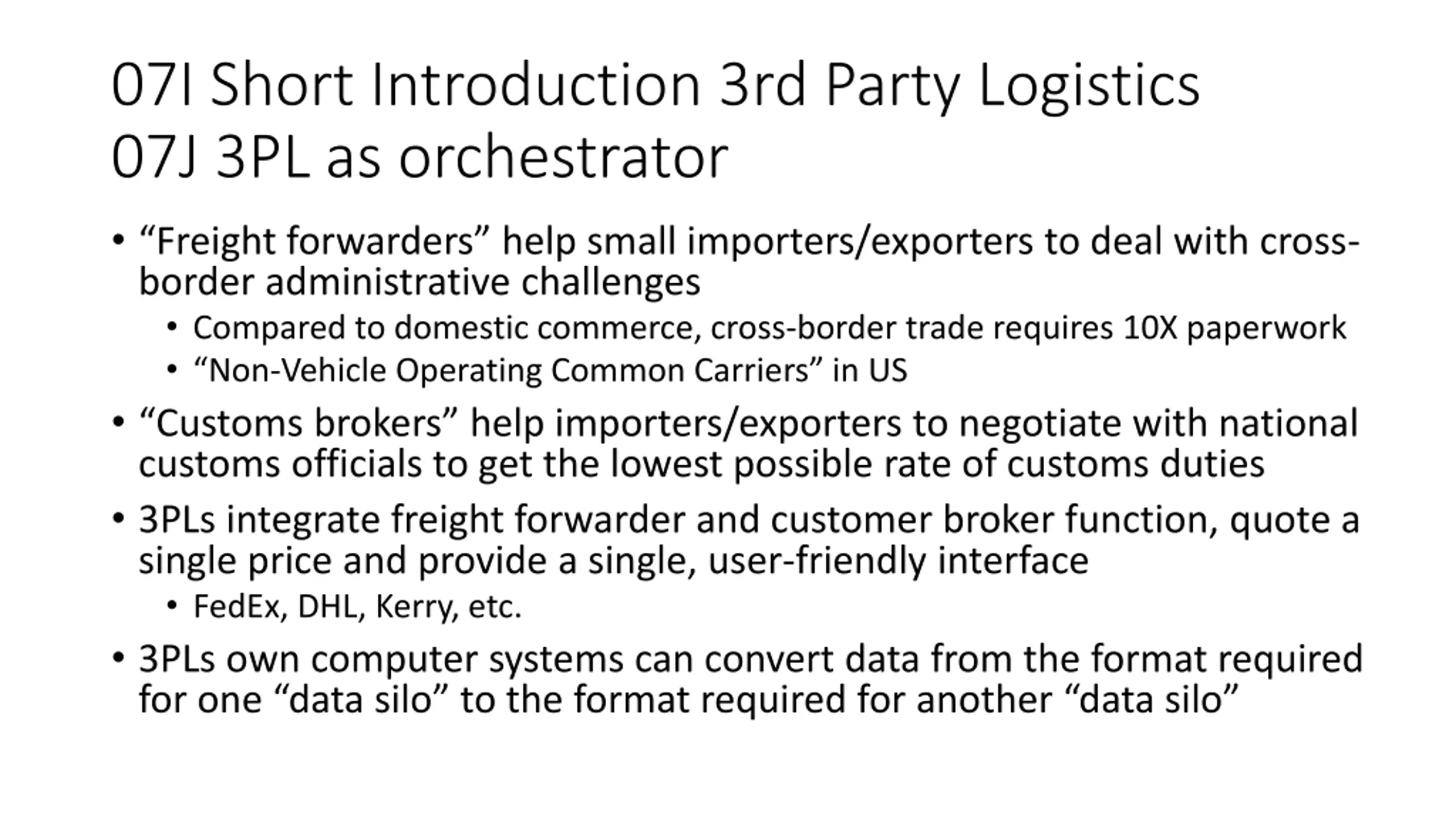 07I Short Introduction 3rd Party Logistics
07J 3PL as orchestrator

• “Freight forwarders” help small importers/exporters to deal with cross-border administrative challenges
  • Compared to domestic commerce, cross-border trade requires 10X paperwork
  • “Non-Vehicle Operating Common Carriers” in US
• “Customs brokers” help importers/exporters to negotiate with national customs officials to get the lowest possible rate of customs duties
• 3PLs integrate freight forwarder and customer broker function, quote a single price and provide a single, user-friendly interface
  • FedEx, DHL, Kerry, etc.
• 3PLs own computer systems can convert data from the format required for one “data silo” to the format required for another “data silo”